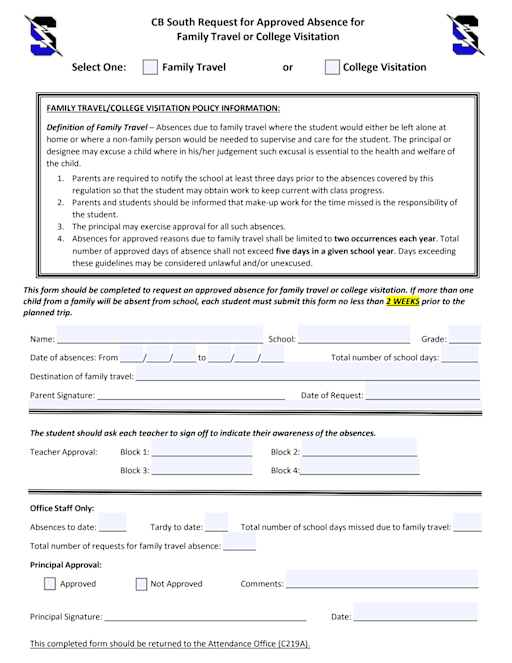 CB South Request for Approved Absence for Family Travel or College Visitation

Select One: Family Travel or College Visitation

FAMILY TRAVEL/COLLEGE VISITATION POLICY INFORMATION:

Definition of Family Travel – Absences due to family travel where the student would either be left alone at home or where a non-family person would be needed to supervise and care for the student. The principal or designee may excuse a child where in his/her judgement such excusal is essential to the health and welfare of the child.

1. Parents are required to notify the school at least three days prior to the absences covered by this regulation so that the student may obtain work to keep current with class progress.
2. Parents and students should be informed that make-up work for the time missed is the responsibility of the student.
3. The principal may exercise approval for all such absences.
4. Absences for approved reasons due to family travel shall be limited to two occurrences each year. Total number of approved days of absence shall not exceed five days in a given school year. Days exceeding these guidelines may be considered unlawful and/or unexcused.

This form should be completed to request an approved absence for family travel or college visitation. If more than one child from a family will be absent from school, each student must submit this form no less than 2 WEEKS prior to the planned trip.

Name: ______ School: ______ Grade: ______

Date of absences: From ____/____/____ to ____/____/____ Total number of school days: ______

Destination of family travel: ______

Parent Signature: ______ Date of Request: ______

The student should ask each teacher to sign off to indicate their awareness of the absences.

Teacher Approval: Block 1: ______ Block 2: ______

Block 3: ______ Block 4: ______

Office Staff Only:

Absences to date: ______ Tardy to date: ______ Total number of school days missed due to family travel: ______

Total number of requests for family travel absence: ______

Principal Approval:

Approved Not Approved Comments: ______

Principal Signature: ______ Date: ______

This completed form should be returned to the Attendance Office (C219A).